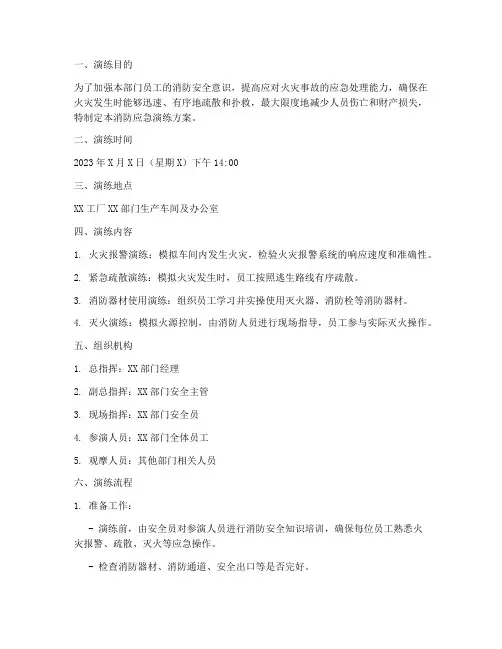 一、演练目的

为了加强本部门员工的消防安全意识，提高应对火灾事故的应急处理能力，确保在火灾发生时能够迅速、有序地疏散和扑救，最大限度地减少人员伤亡和财产损失，特制定本消防应急演练方案。

二、演练时间

2023 年 X 月 X 日（星期 X）下午 14:00

三、演练地点

XX 工厂 XX 部门生产车间及办公室

四、演练内容

1. 火灾报警演练：模拟车间内发生火灾，检验火灾报警系统的响应速度和准确性。

2. 紧急疏散演练：模拟火灾发生时，员工按照逃生路线有序疏散。

3. 消防器材使用演练：组织员工学习并实操使用灭火器、消防栓等消防器材。

4. 灭火演练：模拟火源控制，由消防人员进行现场指导，员工参与实际灭火操作。

五、组织机构

1. 总指挥：XX 部门经理

2. 副总指挥：XX 部门安全主管

3. 现场指挥：XX 部门安全员

4. 参演人员：XX 部门全体员工

5. 观摩人员：其他部门相关人员

六、演练流程

1. 准备工作：

- 演练前，由安全员对参演人员进行消防安全知识培训，确保每位员工熟悉火灾报警、疏散、灭火等应急操作。

- 检查消防器材、消防通道、安全出口等是否完好。